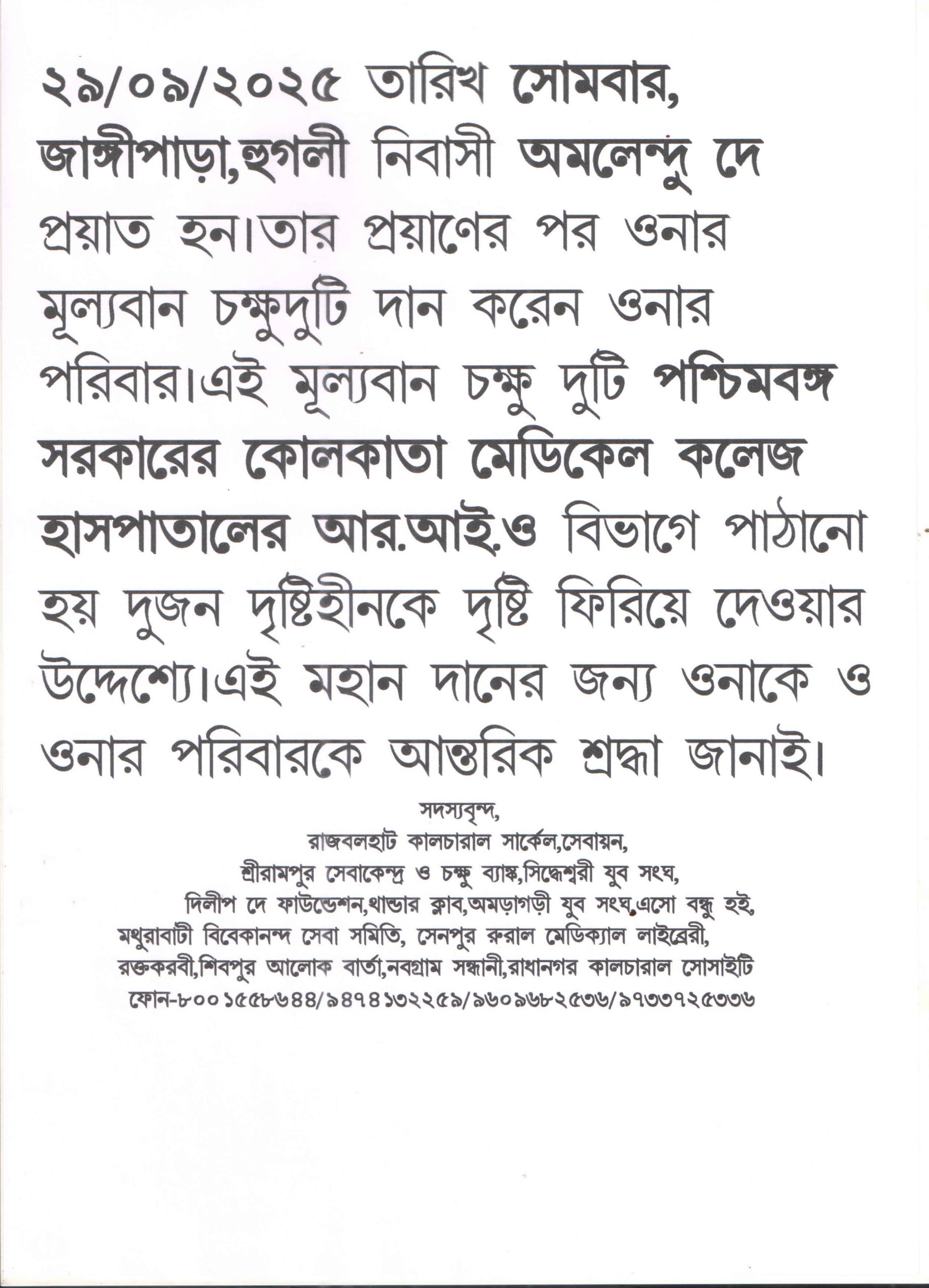 ২৯/০৯/২০২৫ তারিখ সোমবার, জাঙ্গীপাড়া,হুগলী নিবাসী অমলেন্দু দে প্রয়াত হন।তার প্রয়াণের পর ওনার মূল্যবান চক্ষুদুটি দান করেন ওনার পরিবার।এই মূল্যবান চক্ষু দুটি পশ্চিমবঙ্গ সরকারের কোলকাতা মেডিকেল কলেজ হাসপাতালের আর.আই.ও বিভাগে পাঠানো হয় দুজন দৃষ্টিহীনকে দৃষ্টি ফিরিয়ে দেওয়ার উদ্দেশ্যে।এই মহান দানের জন্য ওনাকে ও ওনার পরিবারকে আন্তরিক শ্রদ্ধা জানাই।

সদস্যবৃন্দ,
রাজবলহাট কালচারাল সার্কেল,সেবায়ন,
শ্রীরামপুর সেবাকেন্দ্র ও চক্ষু ব্যাঙ্ক,সিদ্ধেশ্বরী যুব সংঘ,
দিলীপ দে ফাউন্ডেশন,থান্ডার ক্লাব,অমড়াগড়ী যুব সংঘ,এসো বন্ধু হই,
মথুরাবাটী বিবেকানন্দ সেবা সমিতি, সেনপুর রুরাল মেডিক্যাল লাইব্রেরী,
রক্তকরবী,শিবপুর আলোক বার্তা,নবগ্রাম সন্ধানী,রাধানগর কালচারাল সোসাইটি
ফোন-৮০০১৫৫৮৬৪৪/৯৪৭৪১৩২২৫৯/৯৬০৯৬৮২৫৩৬/৯৭৩৩৭২৫৩৩৬